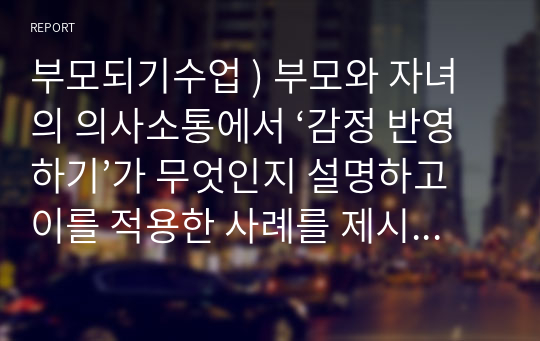 REPORT

부모되기수업 ) 부모와 자녀의 의사소통에서 ‘감정 반영하기’가 무엇인지 설명하고 이를 적용한 사례를 제시...